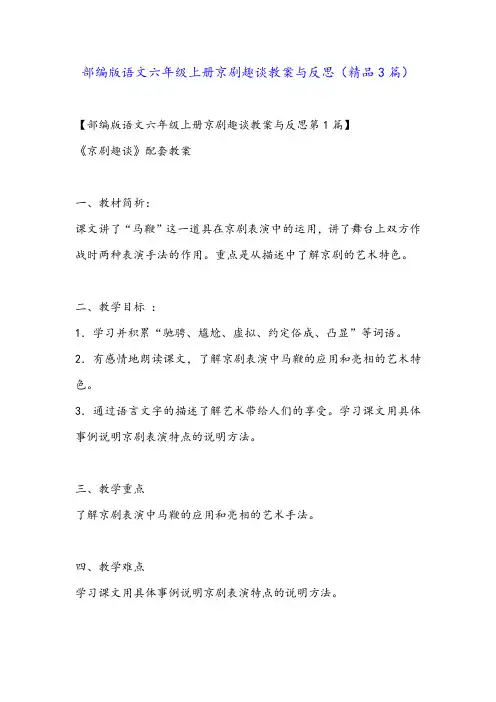 部编版语文六年级上册京剧趣谈教案与反思（精品3篇）

【部编版语文六年级上册京剧趣谈教案与反思第1篇】
《京剧趣谈》配套教案

一、教材简析：
课文讲了“马鞭”这一道具在京剧表演中的运用，讲了舞台上双方作战时两种表演手法的作用。重点是从描述中了解京剧的艺术特色。

二、教学目标 ：
1．学习并积累“驰骋、尴尬、虚拟、约定俗成、凸显”等词语。
2．有感情地朗读课文，了解京剧表演中马鞭的应用和亮相的艺术特色。
3．通过语言文字的描述了解艺术带给人们的享受。学习课文用具体事例说明京剧表演特点的说明方法。

三、教学重点
了解京剧表演中马鞭的应用和亮相的艺术手法。

四、教学难点
学习课文用具体事例说明京剧表演特点的说明方法。